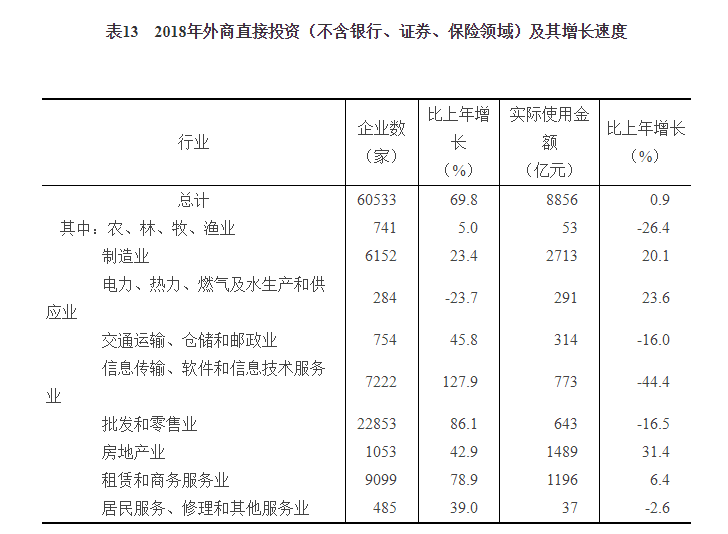 表13　2018年外商直接投资（不含银行、证券、保险领域）及其增长速度

| 行业 | 企业数（家） | 比上年增长（%） | 实际使用金额（亿元） | 比上年增长（%） |
|---|---|---|---|---|
| 总计 | 60533 | 69.8 | 8856 | 0.9 |
| 其中：农、林、牧、渔业 | 741 | 5.0 | 53 | -26.4 |
| 制造业 | 6152 | 23.4 | 2713 | 20.1 |
| 电力、热力、燃气及水生产和供应业 | 284 | -23.7 | 291 | 23.6 |
| 交通运输、仓储和邮政业 | 754 | 45.8 | 314 | -16.0 |
| 信息传输、软件和信息技术服务业 | 7222 | 127.9 | 773 | -44.4 |
| 批发和零售业 | 22853 | 86.1 | 643 | -16.5 |
| 房地产业 | 1053 | 42.9 | 1489 | 31.4 |
| 租赁和商务服务业 | 9099 | 78.9 | 1196 | 6.4 |
| 居民服务、修理和其他服务业 | 485 | 39.0 | 37 | -2.6 |